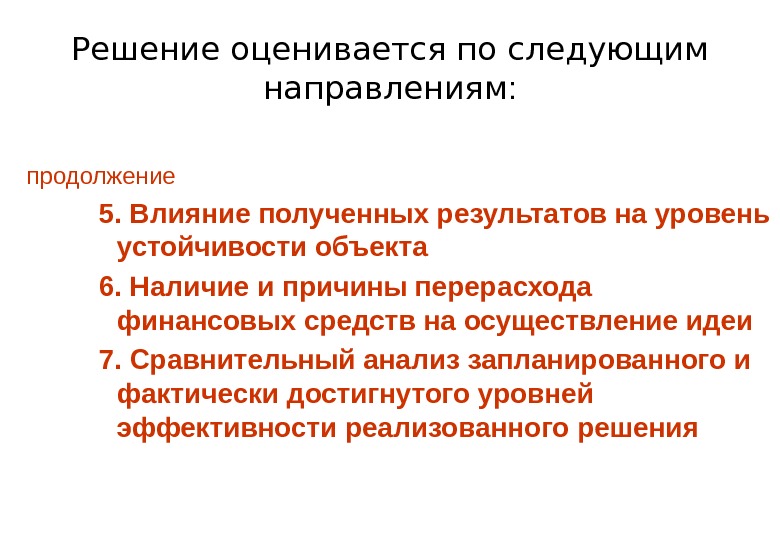 Решение оценивается по следующим направлениям:

продолжение

5. Влияние полученных результатов на уровень устойчивости объекта

6. Наличие и причины перерасхода финансовых средств на осуществление идеи

7. Сравнительный анализ запланированного и фактически достигнутого уровней эффективности реализованного решения